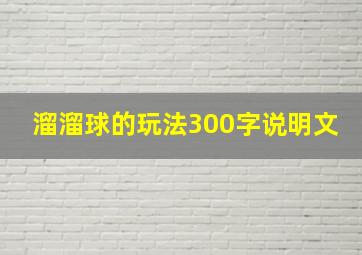 溜溜球的玩法300字说明文